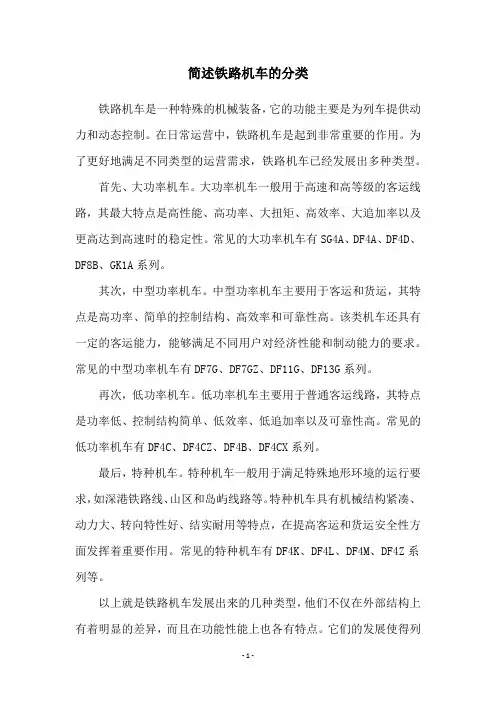 简述铁路机车的分类

铁路机车是一种特殊的机械装备，它的功能主要是为列车提供动力和动态控制。在日常运营中，铁路机车是起到非常重要的作用。为了更好地满足不同类型的运营需求，铁路机车已经发展出多种类型。

首先、大功率机车。大功率机车一般用于高速和高等级的客运线路，其最大特点是高性能、高功率、大扭矩、高效率、大追加率以及更高达到高速时的稳定性。常见的大功率机车有 SG4A、DF4A、DF4D、DF8B、GK1A 系列。

其次，中型功率机车。中型功率机车主要用于客运和货运，其特点是高功率、简单的控制结构、高效率和可靠性高。该类机车还具有一定的客运能力，能够满足不同用户对经济性能和制动能力的要求。常见的中型功率机车有 DF7G、DF7GZ、DF11G、DF13G 系列。

再次，低功率机车。低功率机车主要用于普通客运线路，其特点是功率低、控制结构简单、低效率、低追加率以及可靠性高。常见的低功率机车有 DF4C、DF4CZ、DF4B、DF4CX 系列。

最后，特种机车。特种机车一般用于满足特殊地形环境的运行要求，如深港铁路线、山区和岛屿线路等。特种机车具有机械结构紧凑、动力大、转向特性好、结实耐用等特点，在提高客运和货运安全性方面发挥着重要作用。常见的特种机车有 DF4K、DF4L、DF4M、DF4Z 系列等。

以上就是铁路机车发展出来的几种类型，他们不仅在外部结构上有着明显的差异，而且在功能性能上也各有特点。它们的发展使得列

- 1 -